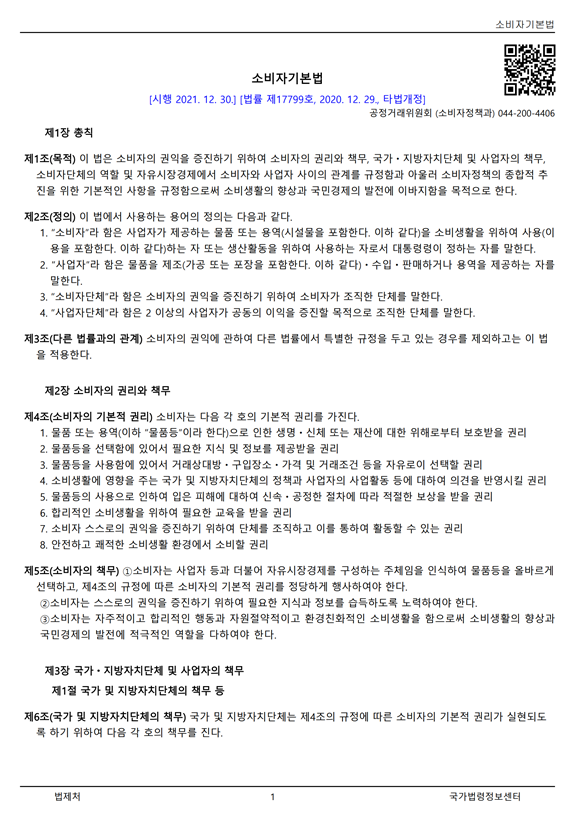 소비자기본법

소비자기본법

[시행 2021. 12. 30.] [법률 제17799호, 2020. 12. 29., 타법개정]

공정거래위원회 (소비자정책과) 044-200-4406

제1장 총칙

제1조(목적) 이 법은 소비자의 권익을 증진하기 위하여 소비자의 권리와 책무, 국가ㆍ지방자치단체 및 사업자의 책무, 소비자단체의 역할 및 자유시장경제에서 소비자와 사업자 사이의 관계를 규정함과 아울러 소비자정책의 종합적 추진을 위한 기본적인 사항을 규정함으로써 소비생활의 향상과 국민경제의 발전에 이바지함을 목적으로 한다.

제2조(정의) 이 법에서 사용하는 용어의 정의는 다음과 같다.
1. "소비자"라 함은 사업자가 제공하는 물품 또는 용역(시설물을 포함한다. 이하 같다)을 소비생활을 위하여 사용(이용을 포함한다. 이하 같다)하는 자 또는 생산활동을 위하여 사용하는 자로서 대통령령이 정하는 자를 말한다.
2. "사업자"라 함은 물품을 제조(가공 또는 포장을 포함한다. 이하 같다)ㆍ수입ㆍ판매하거나 용역을 제공하는 자를 말한다.
3. "소비자단체"라 함은 소비자의 권익을 증진하기 위하여 소비자가 조직한 단체를 말한다.
4. "사업자단체"라 함은 2 이상의 사업자가 공동의 이익을 증진할 목적으로 조직한 단체를 말한다.

제3조(다른 법률과의 관계) 소비자의 권익에 관하여 다른 법률에서 특별한 규정을 두고 있는 경우를 제외하고는 이 법을 적용한다.

제2장 소비자의 권리와 책무

제4조(소비자의 기본적 권리) 소비자는 다음 각 호의 기본적 권리를 가진다.
1. 물품 또는 용역(이하 "물품등"이라 한다)으로 인한 생명ㆍ신체 또는 재산에 대한 위해로부터 보호받을 권리
2. 물품등을 선택함에 있어서 필요한 지식 및 정보를 제공받을 권리
3. 물품등을 사용함에 있어서 거래상대방ㆍ구입장소ㆍ가격 및 거래조건 등을 자유로이 선택할 권리
4. 소비생활에 영향을 주는 국가 및 지방자치단체의 정책과 사업자의 사업활동 등에 대하여 의견을 반영시킬 권리
5. 물품등의 사용으로 인하여 입은 피해에 대하여 신속ㆍ공정한 절차에 따라 적절한 보상을 받을 권리
6. 합리적인 소비생활을 위하여 필요한 교육을 받을 권리
7. 소비자 스스로의 권익을 증진하기 위하여 단체를 조직하고 이를 통하여 활동할 수 있는 권리
8. 안전하고 쾌적한 소비생활 환경에서 소비할 권리

제5조(소비자의 책무) ①소비자는 사업자 등과 더불어 자유시장경제를 구성하는 주체임을 인식하여 물품등을 올바르게 선택하고, 제4조의 규정에 따른 소비자의 기본적 권리를 정당하게 행사하여야 한다.
②소비자는 스스로의 권익을 증진하기 위하여 필요한 지식과 정보를 습득하도록 노력하여야 한다.
③소비자는 자주적이고 합리적인 행동과 자원절약적이고 환경친화적인 소비생활을 함으로써 소비생활의 향상과 국민경제의 발전에 적극적인 역할을 다하여야 한다.

제3장 국가ㆍ지방자치단체 및 사업자의 책무

제1절 국가 및 지방자치단체의 책무 등

제6조(국가 및 지방자치단체의 책무) 국가 및 지방자치단체는 제4조의 규정에 따른 소비자의 기본적 권리가 실현되도록 하기 위하여 다음 각 호의 책무를 진다.

법제처 1 국가법령정보센터